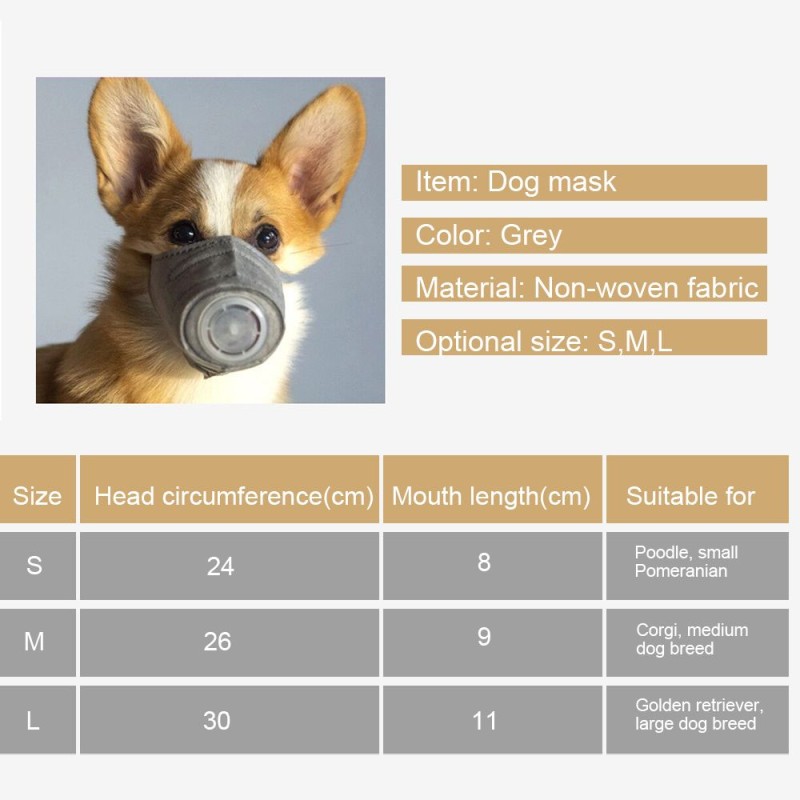 Item: Dog mask

Color: Grey

Material: Non-woven fabric

Optional size: S,M,L

| Size | Head circumference(cm) | Mouth length(cm) | Suitable for |
|---|---|---|---|
| S | 24 | 8 | Poodle, small Pomeranian |
| M | 26 | 9 | Corgi, medium dog breed |
| L | 30 | 11 | Golden retriever, large dog breed |